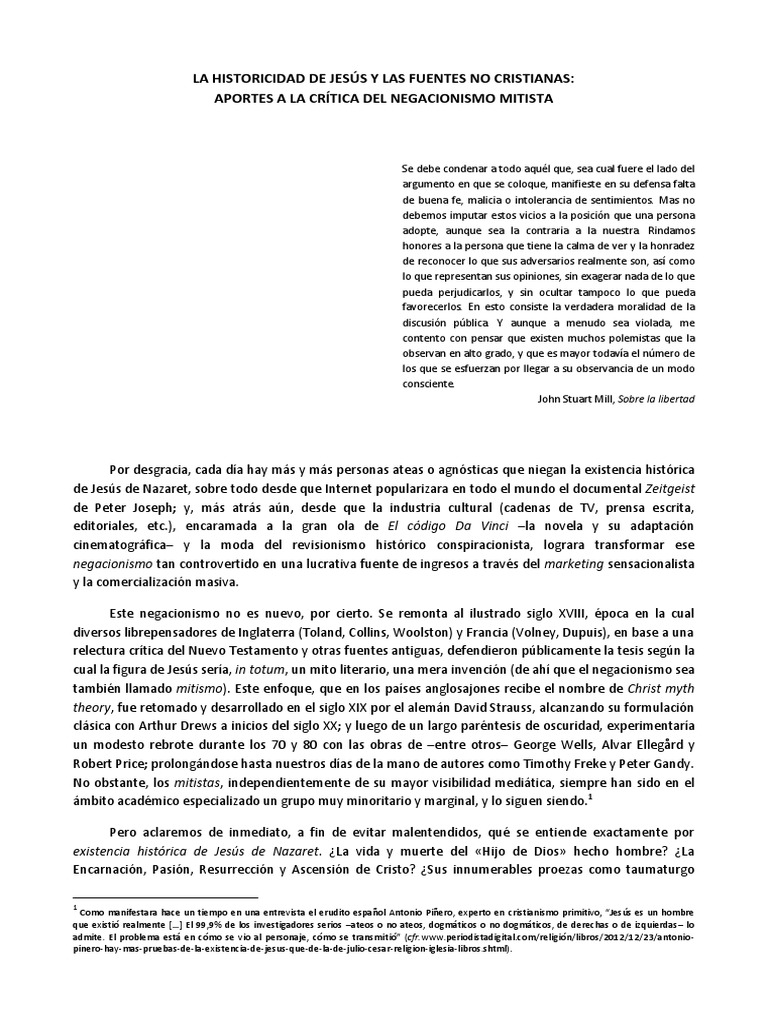 LA HISTORICIDAD DE JESÚS Y LAS FUENTES NO CRISTIANAS:
APORTES A LA CRÍTICA DEL NEGACIONISMO MITISTA

Se debe condenar a todo aquél que, sea cual fuere el lado del argumento en que se coloque, manifieste en su defensa falta de buena fe, malicia o intolerancia de sentimientos. Mas no debemos imputar estos vicios a la posición que una persona adopte, aunque sea la contraria a la nuestra. Rindamos honores a la persona que tiene la calma de ver y la honradez de reconocer lo que sus adversarios realmente son, así como lo que representan sus opiniones, sin exagerar nada de lo que pueda perjudicarlos, y sin ocultar tampoco lo que pueda favorecerlos. En esto consiste la verdadera moralidad de la discusión pública. Y aunque a menudo sea violada, me contento con pensar que existen muchos polemistas que la observan en alto grado, y que es mayor todavía el número de los que se esfuerzan por llegar a su observancia de un modo consciente.

John Stuart Mill, Sobre la libertad

Por desgracia, cada día hay más y más personas ateas o agnósticas que niegan la existencia histórica de Jesús de Nazaret, sobre todo desde que Internet popularizara en todo el mundo el documental Zeitgeist de Peter Joseph; y, más atrás aún, desde que la industria cultural (cadenas de TV, prensa escrita, editoriales, etc.), encaramada a la gran ola de El código Da Vinci –la novela y su adaptación cinematográfica– y la moda del revisionismo histórico conspiracionista, lograra transformar ese negacionismo tan controvertido en una lucrativa fuente de ingresos a través del marketing sensacionalista y la comercialización masiva.

Este negacionismo no es nuevo, por cierto. Se remonta al ilustrado siglo XVIII, época en la cual diversos librepensadores de Inglaterra (Toland, Collins, Woolston) y Francia (Volney, Dupuis), en base a una relectura crítica del Nuevo Testamento y otras fuentes antiguas, defendieron públicamente la tesis según la cual la figura de Jesús sería, in totum, un mito literario, una mera invención (de ahí que el negacionismo sea también llamado mitismo). Este enfoque, que en los países anglosajones recibe el nombre de Christ myth theory, fue retomado y desarrollado en el siglo XIX por el alemán David Strauss, alcanzando su formulación clásica con Arthur Drews a inicios del siglo XX; y luego de un largo paréntesis de oscuridad, experimentaría un modesto rebrote durante los 70 y 80 con las obras de –entre otros– George Wells, Alvar Ellegård y Robert Price; prolongándose hasta nuestros días de la mano de autores como Timothy Freke y Peter Gandy. No obstante, los mitistas, independientemente de su mayor visibilidad mediática, siempre han sido en el ámbito académico especializado un grupo muy minoritario y marginal, y lo siguen siendo.$^1$

Pero aclaremos de inmediato, a fin de evitar malentendidos, qué se entiende exactamente por existencia histórica de Jesús de Nazaret. ¿La vida y muerte del «Hijo de Dios» hecho hombre? ¿La Encarnación, Pasión, Resurrección y Ascensión de Cristo? ¿Sus innumerables proezas como taumaturgo

$^1$ Como manifestara hace un tiempo en una entrevista el erudito español Antonio Piñero, experto en cristianismo primitivo, "Jesús es un hombre que existió realmente [...] El 99,9% de los investigadores serios –ateos o no ateos, dogmáticos o no dogmáticos, de derechas o de izquierdas– lo admite. El problema está en cómo se vio al personaje, cómo se transmitió" (cfr. www.periodistadigital.com/religión/libros/2012/12/23/antonio-pinero-hay-mas-pruebas-de-la-existencia-de-jesus-que-de-la-de-julio-cesar-religion-iglesia-libros.shtml).